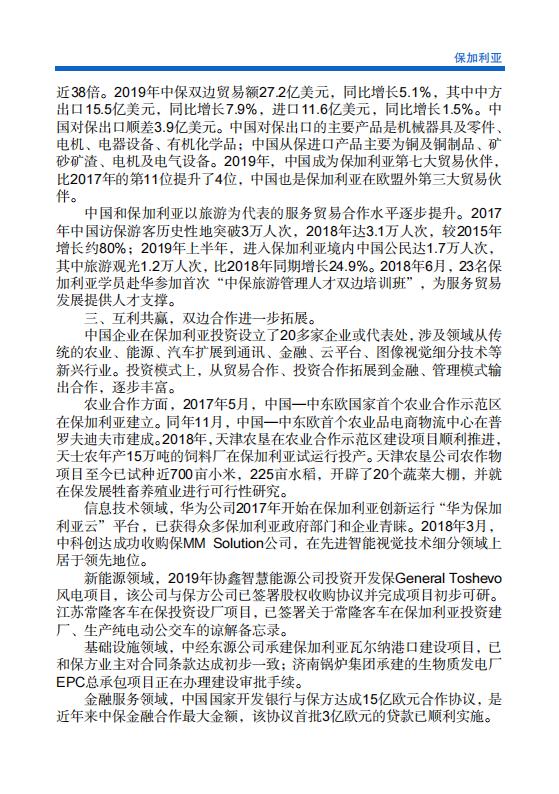 保加利亚

近38倍。2019年中保双边贸易额27.2亿美元，同比增长5.1%，其中中方出口15.5亿美元，同比增长7.9%，进口11.6亿美元，同比增长1.5%。中国对保出口顺差3.9亿美元。中国对保出口的主要产品是机械器具及零件、电机、电器设备、有机化学品；中国从保进口产品主要为铜及铜制品、矿砂矿渣、电机及电气设备。2019年，中国成为保加利亚第七大贸易伙伴，比2017年的第11位提升了4位，中国也是保加利亚在欧盟外第三大贸易伙伴。

中国和保加利亚以旅游为代表的服务贸易合作水平逐步提升。2017年中国访保游客历史性地突破3万人次，2018年达3.1万人次，较2015年增长约80%；2019年上半年，进入保加利亚境内中国公民达1.7万人次，其中旅游观光1.2万人次，比2018年同期增长24.9%。2018年6月，23名保加利亚学员赴华参加首次“中保旅游管理人才双边培训班”，为服务贸易发展提供人才支撑。

三、互利共赢，双边合作进一步拓展。

中国企业在保加利亚投资设立了20多家企业或代表处，涉及领域从传统的农业、能源、汽车扩展到通讯、金融、云平台、图像视觉细分技术等新兴行业。投资模式上，从贸易合作、投资合作拓展到金融、管理模式输出合作，逐步丰富。

农业合作方面，2017年5月，中国—中东欧国家首个农业合作示范区在保加利亚建立。同年11月，中国—中东欧首个农业品电商物流中心在普罗夫迪夫市建成。2018年，天津农垦在农业合作示范区建设项目顺利推进，天士农年产15万吨的饲料厂在保加利亚试运行投产。天津农垦公司农作物项目至今已试种近700亩小米，225亩水稻，开辟了20个蔬菜大棚，并就在保发展牲畜养殖业进行可行性研究。

信息技术领域，华为公司2017年开始在保加利亚创新运行“华为保加利亚云”平台，已获得众多保加利亚政府部门和企业青睐。2018年3月，中科创达成功收购保MM Solution公司，在先进智能视觉技术细分领域上居于领先地位。

新能源领域，2019年协鑫智慧能源公司投资开发保General Toshevo风电项目，该公司与保方公司已签署股权收购协议并完成项目初步可研。江苏常隆客车在保投资设厂项目，已签署关于常隆客车在保加利亚投资建厂、生产纯电动公交车的谅解备忘录。

基础设施领域，中经东源公司承建保加利亚瓦尔纳港口建设项目，已和保方业主对合同条款达成初步一致；济南锅炉集团承建的生物质发电厂EPC总承包项目正在办理建设审批手续。

金融服务领域，中国国家开发银行与保方达成15亿欧元合作协议，是近年来中保金融合作最大金额，该协议首批3亿欧元的贷款已顺利实施。